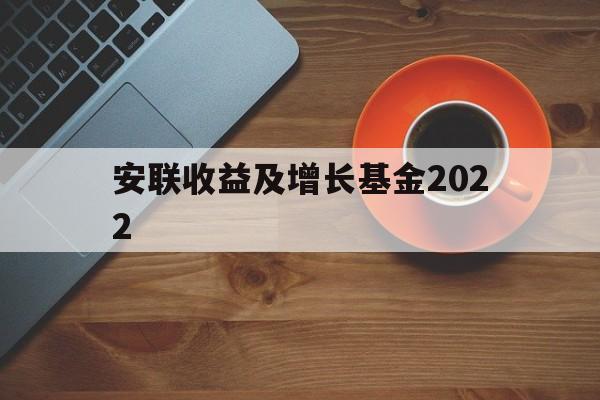 安联收益及增长基金2022